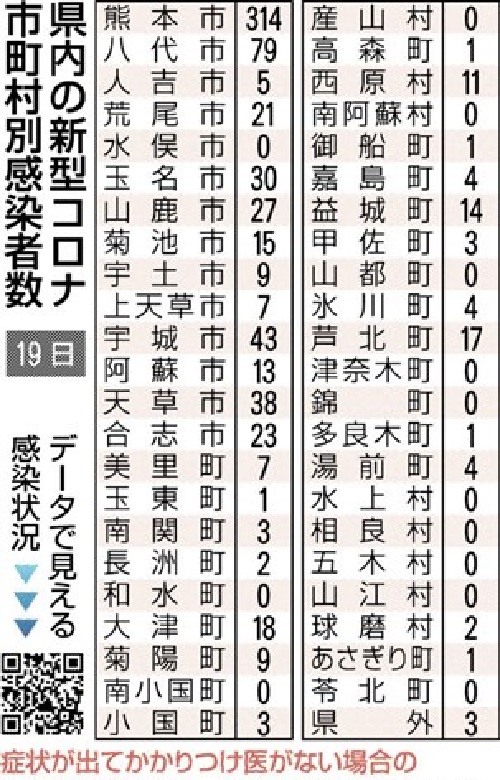 県内の新型コロナ市町村別感染者数

19日

データで見える感染状況

| | |
|---|---|
| 熊本市 | 314 |
| 八代市 | 79 |
| 人吉市 | 5 |
| 荒尾市 | 21 |
| 水俣市 | 0 |
| 玉名市 | 30 |
| 山鹿市 | 27 |
| 菊池市 | 15 |
| 宇土市 | 9 |
| 上天草市 | 7 |
| 宇城市 | 43 |
| 阿蘇市 | 13 |
| 天草市 | 38 |
| 合志市 | 23 |
| 美里町 | 7 |
| 玉東町 | 1 |
| 南関町 | 3 |
| 長洲町 | 2 |
| 和水町 | 0 |
| 大津町 | 18 |
| 菊陽町 | 9 |
| 南小国町 | 0 |
| 小国町 | 3 |

| | |
|---|---|
| 産山村 | 0 |
| 高森町 | 1 |
| 西原村 | 11 |
| 南阿蘇村 | 0 |
| 御船町 | 1 |
| 嘉島町 | 4 |
| 益城町 | 14 |
| 甲佐町 | 3 |
| 山都町 | 0 |
| 氷川町 | 4 |
| 芦北町 | 17 |
| 津奈木町 | 0 |
| 錦町 | 0 |
| 多良木町 | 1 |
| 湯前町 | 4 |
| 水上村 | 0 |
| 相良村 | 0 |
| 五木村 | 0 |
| 山江村 | 0 |
| 球磨村 | 2 |
| あさぎり町 | 1 |
| 苓北町 | 0 |
| 県外 | 3 |

症状が出てかかりつけ医がない場合の